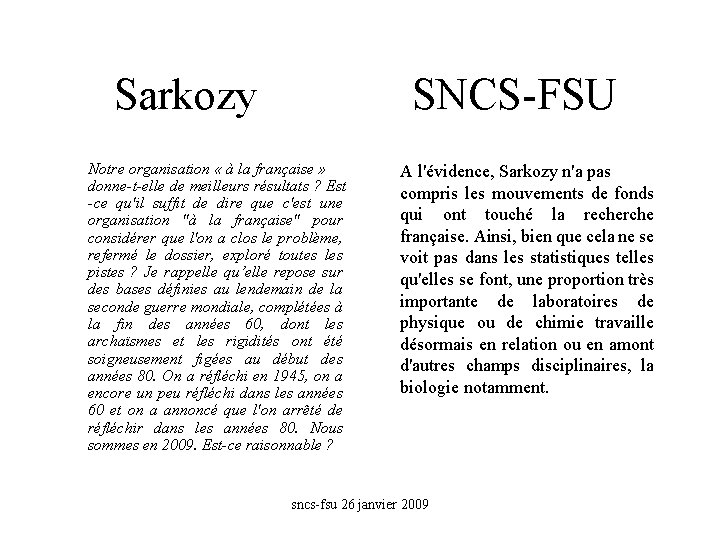 Sarkozy

Notre organisation « à la française » donne-t-elle de meilleurs résultats ? Est-ce qu'il suffit de dire que c'est une organisation "à la française" pour considérer que l'on a clos le problème, refermé le dossier, exploré toutes les pistes ? Je rappelle qu'elle repose sur des bases définies au lendemain de la seconde guerre mondiale, complétées à la fin des années 60, dont les archaïsmes et les rigidités ont été soigneusement figées au début des années 80. On a réfléchi en 1945, on a encore un peu réfléchi dans les années 60 et on a annoncé que l'on arrêté de réfléchir dans les années 80. Nous sommes en 2009. Est-ce raisonnable ?

SNCS-FSU

A l'évidence, Sarkozy n'a pas compris les mouvements de fonds qui ont touché la recherche française. Ainsi, bien que cela ne se voit pas dans les statistiques telles qu'elles se font, une proportion très importante de laboratoires de physique ou de chimie travaille désormais en relation ou en amont d'autres champs disciplinaires, la biologie notamment.

sncs-fsu 26 janvier 2009